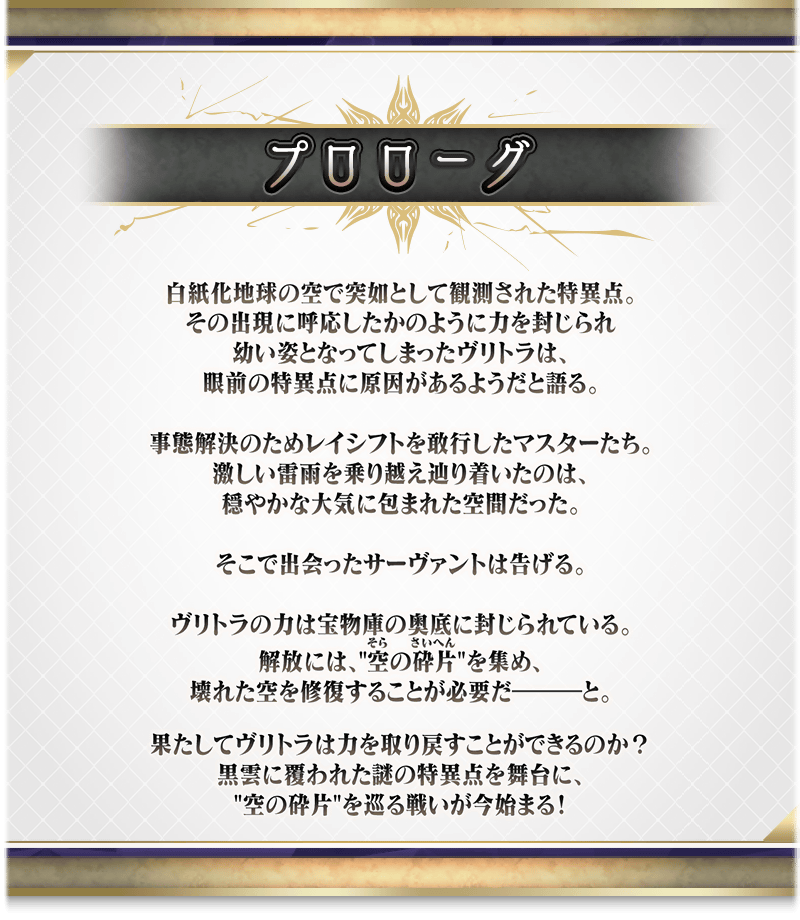 プロローグ

白紙化地球の空で突如として観測された特異点。
その出現に呼応したかのように力を封じられ
幼い姿となってしまったヴリトラは、
眼前の特異点に原因があるようだと語る。

事態解決のためレイシフトを敢行したマスターたち。
激しい雷雨を乗り越え辿り着いたのは、
穏やかな大気に包まれた空間だった。

そこで出会ったサーヴァントは告げる。

ヴリトラの力は宝物庫の奥底に封じられている。
解放には、"空(そら)の砕片(さいへん)"を集め、
壊れた空を修復することが必要だ———と。

果たしてヴリトラは力を取り戻すことができるのか？
黒雲に覆われた謎の特異点を舞台に、
"空の砕片"を巡る戦いが今始まる！